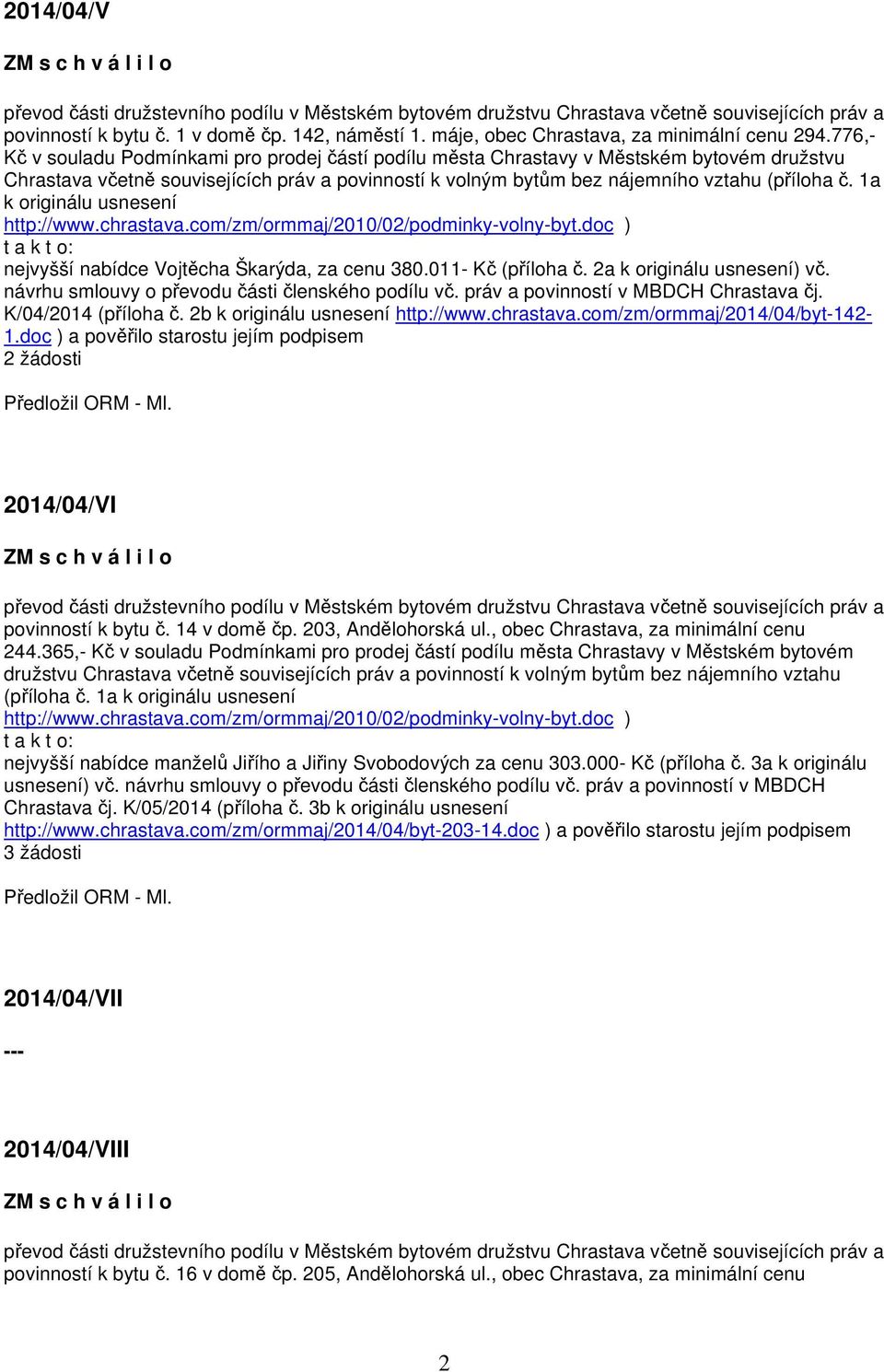 2014/04/V

ZM s c h v á l i l o

převod části družstevního podílu v Městském bytovém družstvu Chrastava včetně souvisejících práv a povinností k bytu č. 1 v domě čp. 142, náměstí 1. máje, obec Chrastava, za minimální cenu 294.776,- Kč v souladu Podmínkami pro prodej částí podílu města Chrastavy v Městském bytovém družstvu Chrastava včetně souvisejících práv a povinností k volným bytům bez nájemního vztahu (příloha č. 1a k originálu usnesení http://www.chrastava.com/zm/ormmaj/2010/02/podminky-volny-byt.doc )
t a k t o:
nejvyšší nabídce Vojtěcha Škarýda, za cenu 380.011- Kč (příloha č. 2a k originálu usnesení) vč. návrhu smlouvy o převodu části členského podílu vč. práv a povinností v MBDCH Chrastava čj. K/04/2014 (příloha č. 2b k originálu usnesení http://www.chrastava.com/zm/ormmaj/2014/04/byt-142-1.doc ) a pověřilo starostu jejím podpisem
2 žádosti

Předložil ORM - Ml.

2014/04/VI

ZM s c h v á l i l o

převod části družstevního podílu v Městském bytovém družstvu Chrastava včetně souvisejících práv a povinností k bytu č. 14 v domě čp. 203, Andělohorská ul., obec Chrastava, za minimální cenu 244.365,- Kč v souladu Podmínkami pro prodej částí podílu města Chrastavy v Městském bytovém družstvu Chrastava včetně souvisejících práv a povinností k volným bytům bez nájemního vztahu (příloha č. 1a k originálu usnesení http://www.chrastava.com/zm/ormmaj/2010/02/podminky-volny-byt.doc )
t a k t o:
nejvyšší nabídce manželů Jiřího a Jiřiny Svobodových za cenu 303.000- Kč (příloha č. 3a k originálu usnesení) vč. návrhu smlouvy o převodu části členského podílu vč. práv a povinností v MBDCH Chrastava čj. K/05/2014 (příloha č. 3b k originálu usnesení http://www.chrastava.com/zm/ormmaj/2014/04/byt-203-14.doc ) a pověřilo starostu jejím podpisem
3 žádosti

Předložil ORM - Ml.

2014/04/VII

---

2014/04/VIII

ZM s c h v á l i l o

převod části družstevního podílu v Městském bytovém družstvu Chrastava včetně souvisejících práv a povinností k bytu č. 16 v domě čp. 205, Andělohorská ul., obec Chrastava, za minimální cenu

2